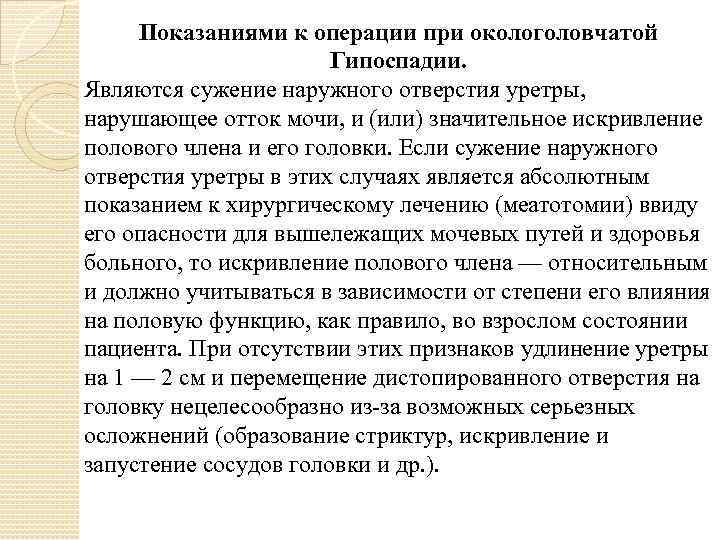 Показаниями к операции при окологоловчатой Гипоспадии.

Являются сужение наружного отверстия уретры, нарушающее отток мочи, и (или) значительное искривление полового члена и его головки. Если сужение наружного отверстия уретры в этих случаях является абсолютным показанием к хирургическому лечению (меатотомии) ввиду его опасности для вышележащих мочевых путей и здоровья больного, то искривление полового члена — относительным и должно учитываться в зависимости от степени его влияния на половую функцию, как правило, во взрослом состоянии пациента. При отсутствии этих признаков удлинение уретры на 1 — 2 см и перемещение дистопированного отверстия на головку нецелесообразно из-за возможных серьезных осложнений (образование стриктур, искривление и запустение сосудов головки и др.).